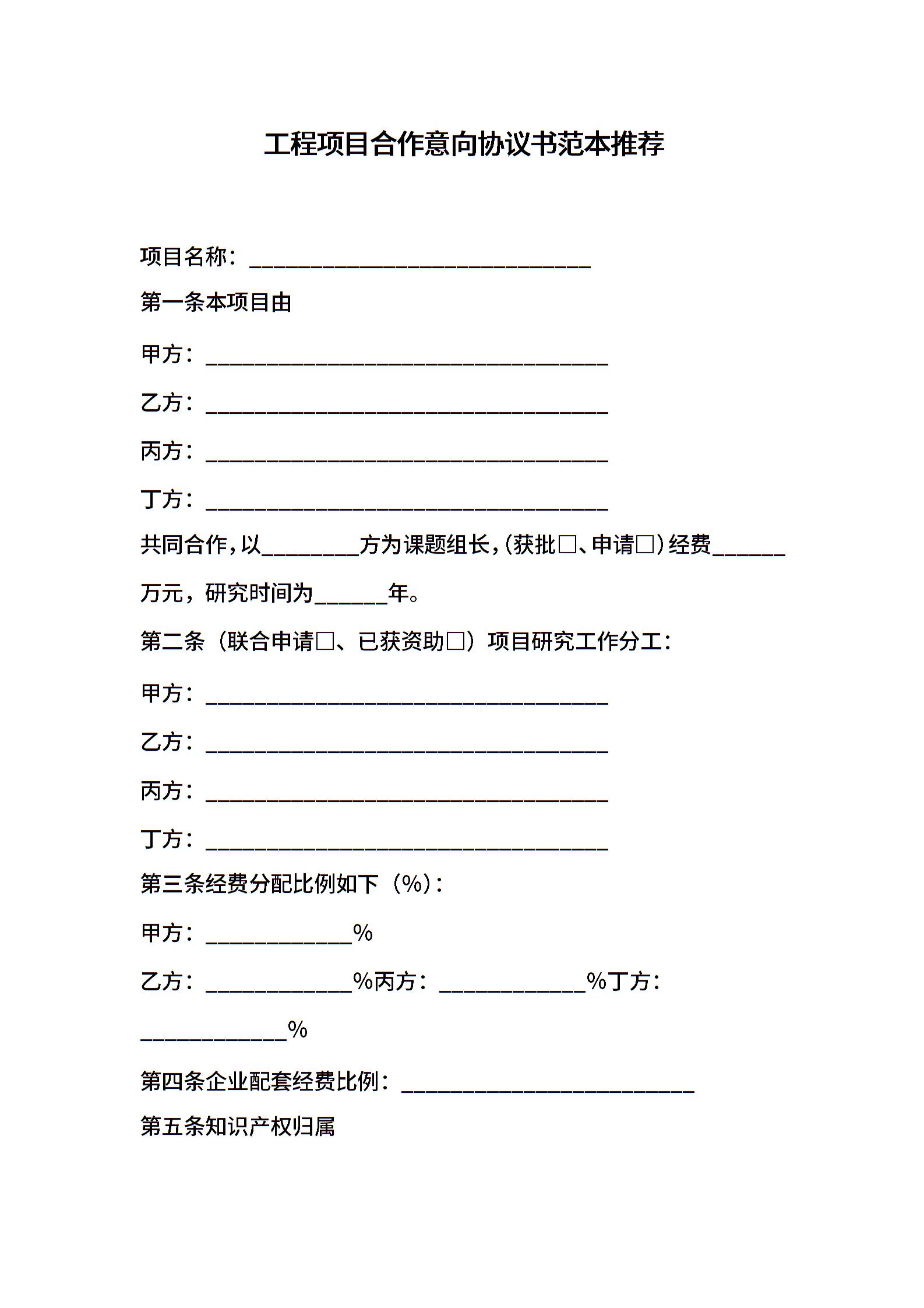 工程项目合作意向协议书范本推荐

项目名称：____________________________

第一条本项目由

甲方：_________________________________

乙方：_________________________________

丙方：_________________________________

丁方：_________________________________

共同合作，以________方为课题组长，(获批□、申请□）经费______万元，研究时间为______年。

第二条（联合申请□、已获资助□）项目研究工作分工：

甲方：_________________________________

乙方：_________________________________

丙方：_________________________________

丁方：_________________________________

第三条经费分配比例如下（%）：

甲方：____________%

乙方：____________%丙方：____________%丁方：____________%

第四条企业配套经费比例：________________________

第五条知识产权归属